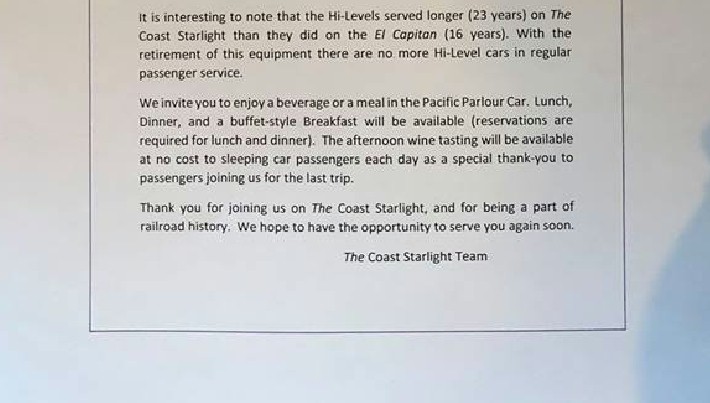 It is interesting to note that the Hi-Levels served longer (23 years) on The Coast Starlight than they did on the El Capitan (16 years). With the retirement of this equipment there are no more Hi-Level cars in regular passenger service.

We invite you to enjoy a beverage or a meal in the Pacific Parlour Car. Lunch, Dinner, and a buffet-style Breakfast will be available (reservations are required for lunch and dinner). The afternoon wine tasting will be available at no cost to sleeping car passengers each day as a special thank-you to passengers joining us for the last trip.

Thank you for joining us on The Coast Starlight, and for being a part of railroad history. We hope to have the opportunity to serve you again soon.

The Coast Starlight Team